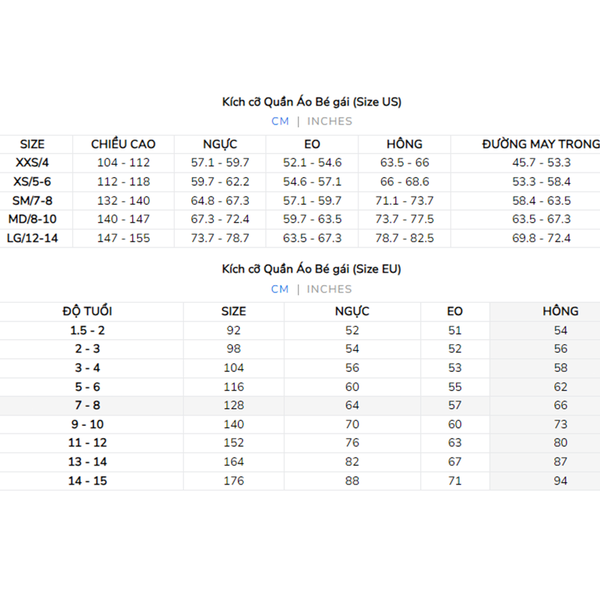 Kích cỡ Quần Áo Bé gái (Size US)

CM | INCHES

| SIZE | CHIỀU CAO | NGỰC | EO | HÔNG | ĐƯỜNG MAY TRONG |
|---|---|---|---|---|---|
| XXS/4 | 104 - 112 | 57.1 - 59.7 | 52.1 - 54.6 | 63.5 - 66 | 45.7 - 53.3 |
| XS/5-6 | 112 - 118 | 59.7 - 62.2 | 54.6 - 57.1 | 66 - 68.6 | 53.3 - 58.4 |
| SM/7-8 | 132 - 140 | 64.8 - 67.3 | 57.1 - 59.7 | 71.1 - 73.7 | 58.4 - 63.5 |
| MD/8-10 | 140 - 147 | 67.3 - 72.4 | 59.7 - 63.5 | 73.7 - 77.5 | 63.5 - 67.3 |
| LG/12-14 | 147 - 155 | 73.7 - 78.7 | 63.5 - 67.3 | 78.7 - 82.5 | 69.8 - 72.4 |

Kích cỡ Quần Áo Bé gái (Size EU)

CM | INCHES

| ĐỘ TUỔI | SIZE | NGỰC | EO | HÔNG |
|---|---|---|---|---|
| 1.5 - 2 | 92 | 52 | 51 | 54 |
| 2 - 3 | 98 | 54 | 52 | 56 |
| 3 - 4 | 104 | 56 | 53 | 58 |
| 5 - 6 | 116 | 60 | 55 | 62 |
| 7 - 8 | 128 | 64 | 57 | 66 |
| 9 - 10 | 140 | 70 | 60 | 73 |
| 11 - 12 | 152 | 76 | 63 | 80 |
| 13 - 14 | 164 | 82 | 67 | 87 |
| 14 - 15 | 176 | 88 | 71 | 94 |